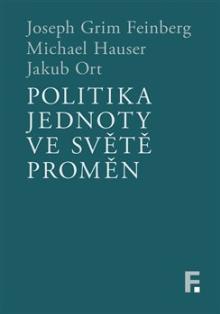 Joseph Grim Feinberg
Michael Hauser
Jakub Ort

POLITIKA JEDNOTY VE SVĚTĚ PROMĚN

F.